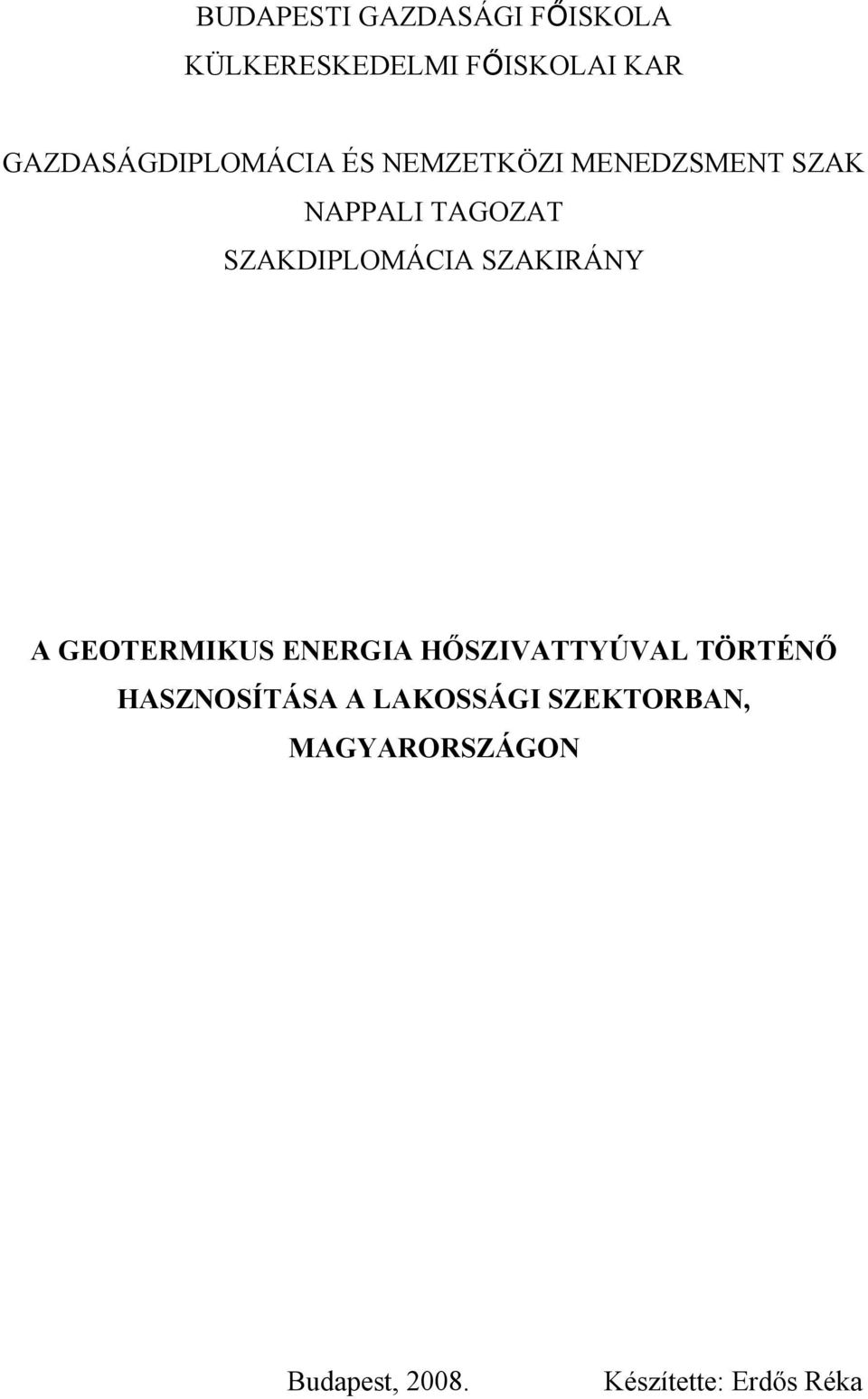 BUDAPESTI GAZDASÁGI FŐISKOLA
KÜLKERESKEDELMI FŐISKOLAI KAR

GAZDASÁGDIPLOMÁCIA ÉS NEMZETKÖZI MENEDZSMENT SZAK
NAPPALI TAGOZAT
SZAKDIPLOMÁCIA SZAKIRÁNY

A GEOTERMIKUS ENERGIA HŐSZIVATTYÚVAL TÖRTÉNŐ HASZNOSÍTÁSA A LAKOSSÁGI SZEKTORBAN, MAGYARORSZÁGON

Budapest, 2008.

Készítette: Erdős Réka